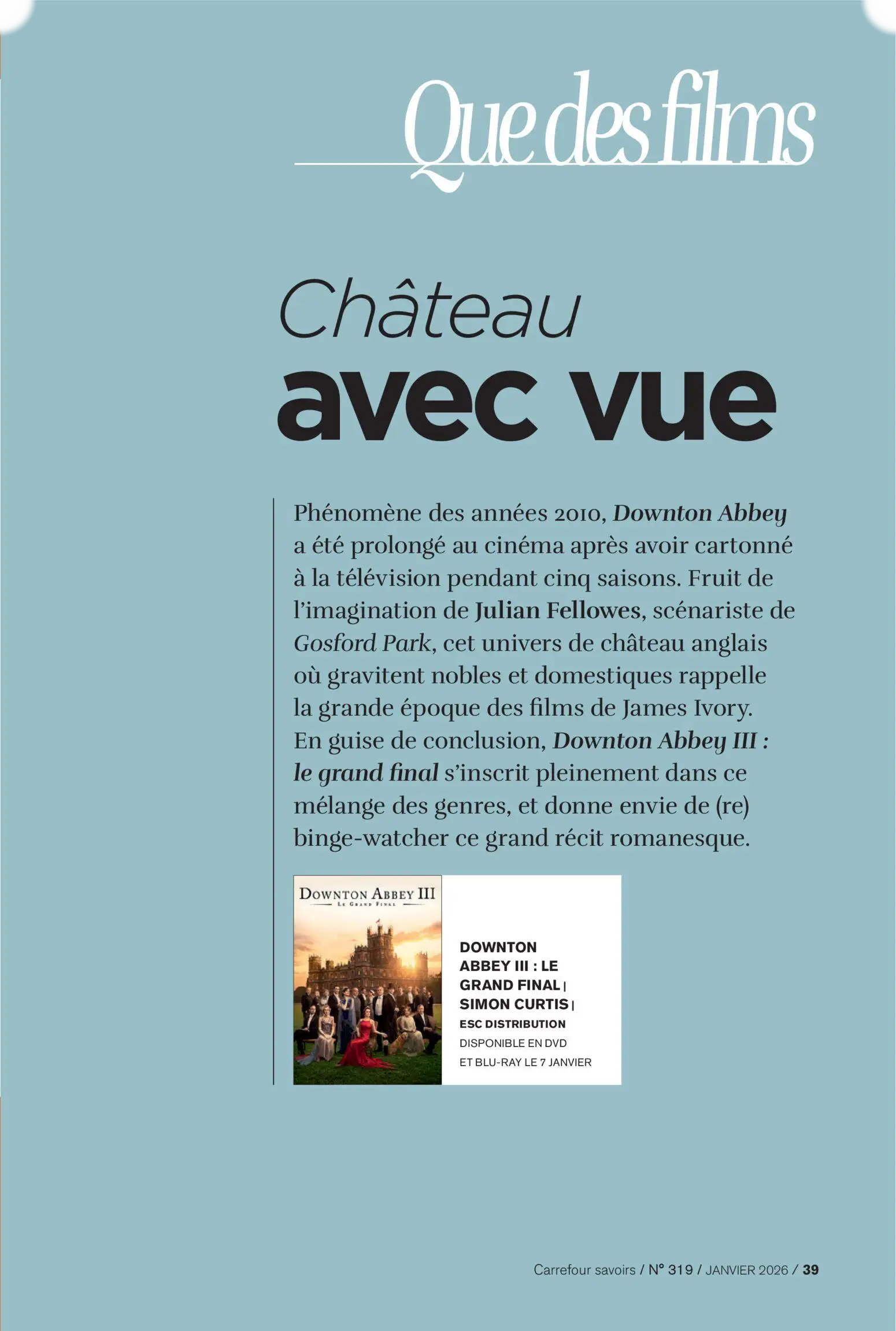 Que des films

Château
avec vue

Phénomène des années 2010, Downton Abbey a été prolongé au cinéma après avoir cartonné à la télévision pendant cinq saisons. Fruit de l'imagination de Julian Fellowes, scénariste de Gosford Park, cet univers de château anglais où gravitent nobles et domestiques rappelle la grande époque des films de James Ivory. En guise de conclusion, Downton Abbey III : le grand final s'inscrit pleinement dans ce mélange des genres, et donne envie de (re) binge-watcher ce grand récit romanesque.

DOWNTON ABBEY III
LE GRAND FINAL

DOWNTON ABBEY III : LE GRAND FINAL | SIMON CURTIS | ESC DISTRIBUTION
DISPONIBLE EN DVD ET BLU-RAY LE 7 JANVIER

Carrefour savoirs / N° 319 / JANVIER 2026 / 39